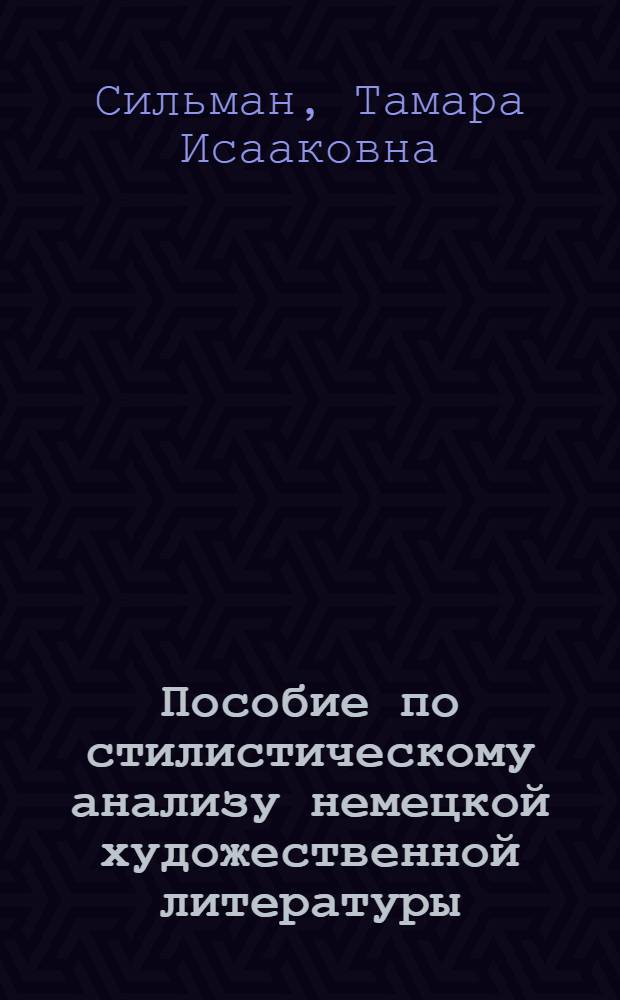 Сильман, Тамара Исааковна

Пособие по стилистическому анализу немецкой художественной литературы